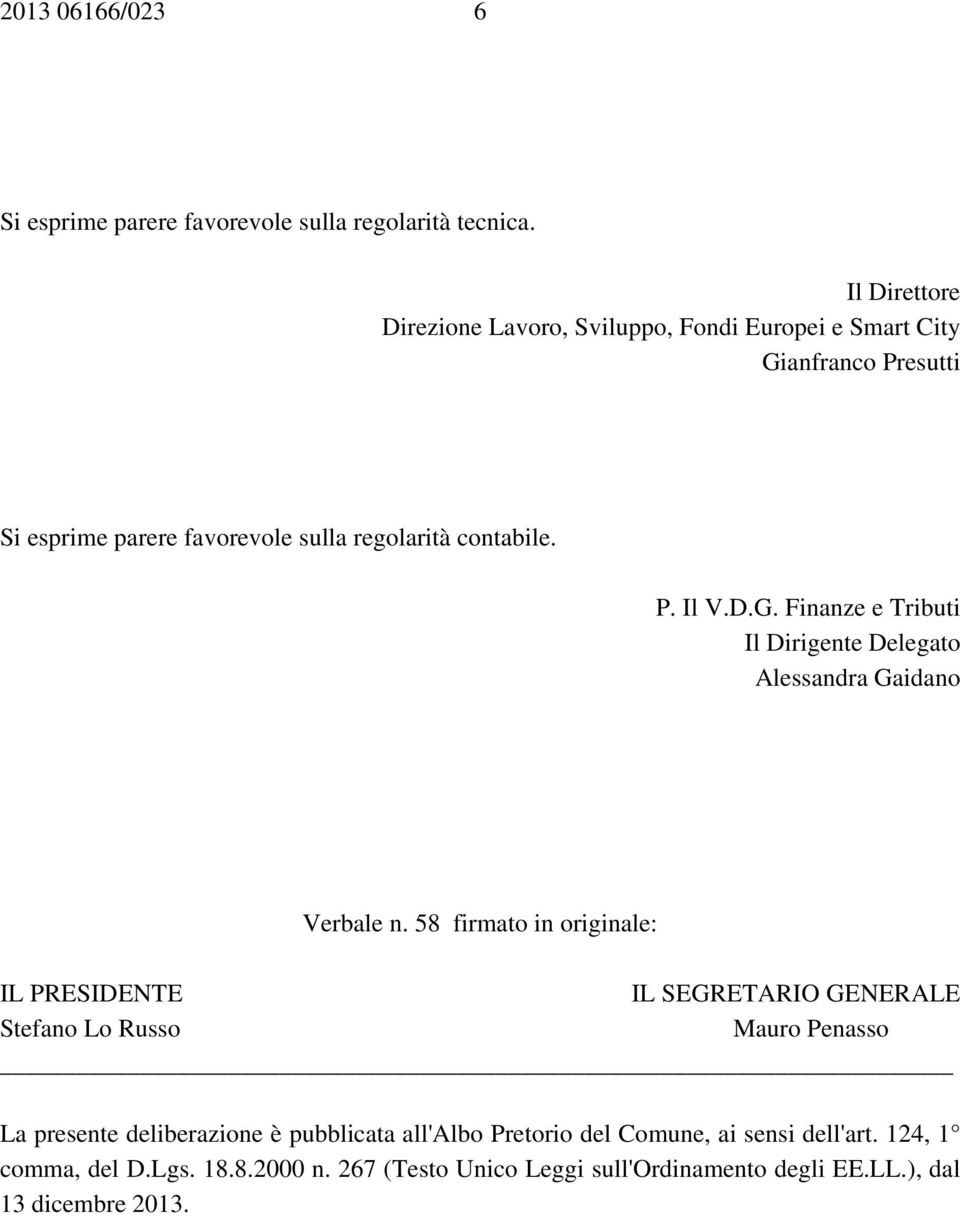 2013 06166/023 6

Si esprime parere favorevole sulla regolarità tecnica.

Il Direttore
Direzione Lavoro, Sviluppo, Fondi Europei e Smart City
Gianfranco Presutti

Si esprime parere favorevole sulla regolarità contabile.

P. Il V.D.G. Finanze e Tributi
Il Dirigente Delegato
Alessandra Gaidano

Verbale n. 58 firmato in originale:

IL PRESIDENTE
Stefano Lo Russo

IL SEGRETARIO GENERALE
Mauro Penasso

La presente deliberazione è pubblicata all'Albo Pretorio del Comune, ai sensi dell'art. 124, 1° comma, del D.Lgs. 18.8.2000 n. 267 (Testo Unico Leggi sull'Ordinamento degli EE.LL.), dal 13 dicembre 2013.